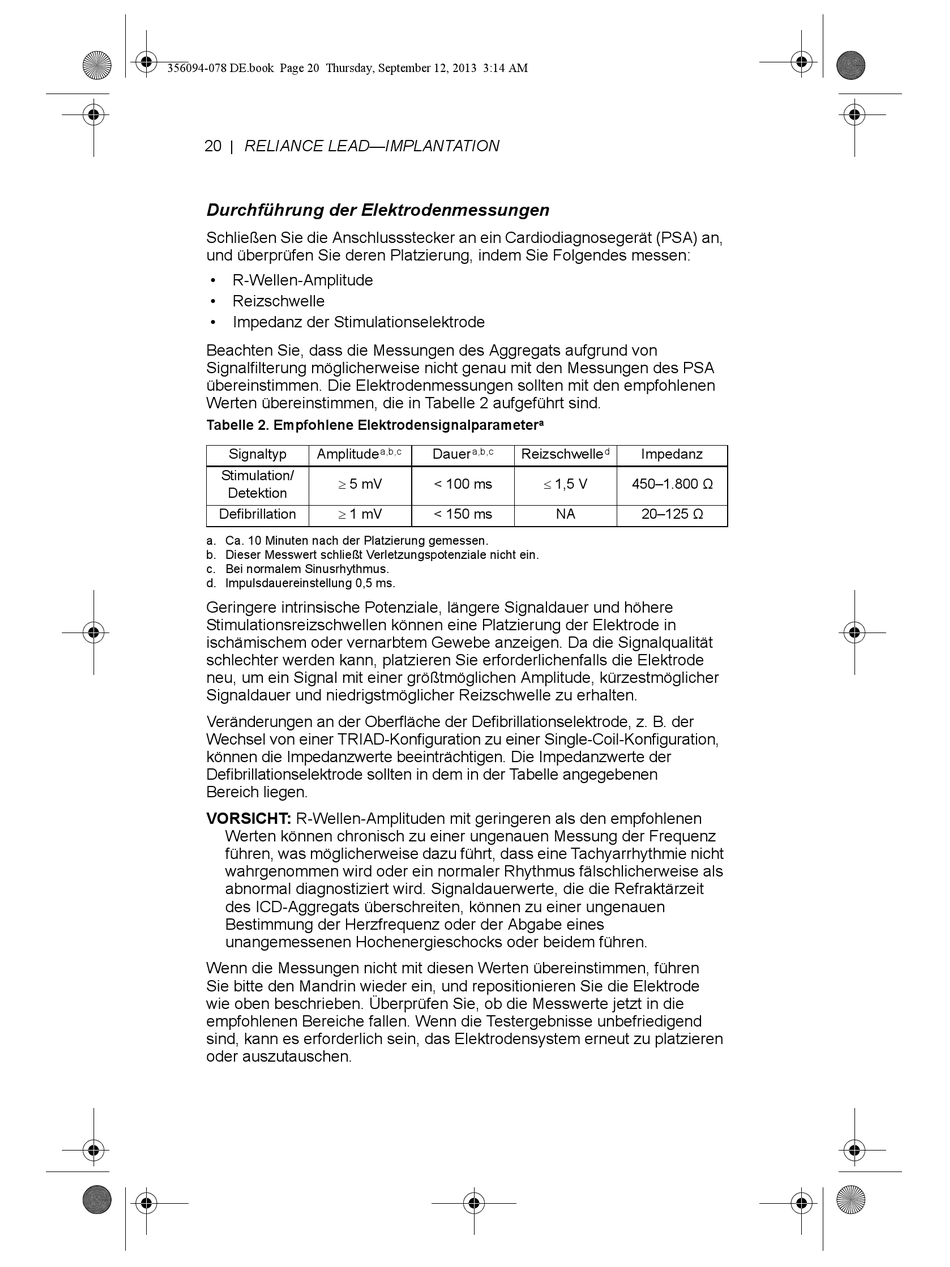 356094-078 DE.book Page 20 Thursday, September 12, 2013 3:14 AM

20 | RELIANCE LEAD—IMPLANTATION

Durchführung der Elektrodenmessungen

Schließen Sie die Anschlussstecker an ein Cardiodiagnosegerät (PSA) an, und überprüfen Sie deren Platzierung, indem Sie Folgendes messen:

• R-Wellen-Amplitude
• Reizschwelle
• Impedanz der Stimulationselektrode

Beachten Sie, dass die Messungen des Aggregats aufgrund von Signalfilterung möglicherweise nicht genau mit den Messungen des PSA übereinstimmen. Die Elektrodenmessungen sollten mit den empfohlenen Werten übereinstimmen, die in Tabelle 2 aufgeführt sind.

Tabelle 2. Empfohlene Elektrodensignalparameter$^{a}$

| Signaltyp | Amplitude$^{a,b,c}$ | Dauer$^{a,b,c}$ | Reizschwelle$^{d}$ | Impedanz |
|---|---|---|---|---|
| Stimulation/ Detektion | $\geq$ 5 mV | < 100 ms | $\leq$ 1,5 V | 450–1.800 Ω |
| Defibrillation | $\geq$ 1 mV | < 150 ms | NA | 20–125 Ω |

a. Ca. 10 Minuten nach der Platzierung gemessen.
b. Dieser Messwert schließt Verletzungspotenziale nicht ein.
c. Bei normalem Sinusrhythmus.
d. Impulsdauereinstellung 0,5 ms.

Geringere intrinsische Potenziale, längere Signaldauer und höhere Stimulationsreizschwellen können eine Platzierung der Elektrode in ischämischem oder vernarbtem Gewebe anzeigen. Da die Signalqualität schlechter werden kann, platzieren Sie erforderlichenfalls die Elektrode neu, um ein Signal mit einer größtmöglichen Amplitude, kürzestmöglicher Signaldauer und niedrigstmöglicher Reizschwelle zu erhalten.

Veränderungen an der Oberfläche der Defibrillationselektrode, z. B. der Wechsel von einer TRIAD-Konfiguration zu einer Single-Coil-Konfiguration, können die Impedanzwerte beeinträchtigen. Die Impedanzwerte der Defibrillationselektrode sollten in dem in der Tabelle angegebenen Bereich liegen.

VORSICHT: R-Wellen-Amplituden mit geringeren als den empfohlenen Werten können chronisch zu einer ungenauen Messung der Frequenz führen, was möglicherweise dazu führt, dass eine Tachyarrhythmie nicht wahrgenommen wird oder ein normaler Rhythmus fälschlicherweise als abnormal diagnostiziert wird. Signaldauerwerte, die die Refraktärzeit des ICD-Aggregats überschreiten, können zu einer ungenauen Bestimmung der Herzfrequenz oder der Abgabe eines unangemessenen Hochenergieschocks oder beidem führen.

Wenn die Messungen nicht mit diesen Werten übereinstimmen, führen Sie bitte den Mandrin wieder ein, und repositionieren Sie die Elektrode wie oben beschrieben. Überprüfen Sie, ob die Messwerte jetzt in die empfohlenen Bereiche fallen. Wenn die Testergebnisse unbefriedigend sind, kann es erforderlich sein, das Elektrodensystem erneut zu platzieren oder auszutauschen.